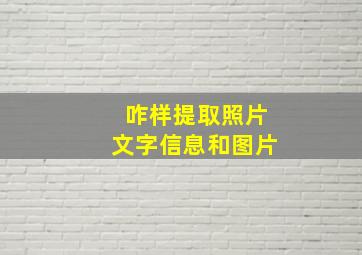 咋样提取照片
文字信息和图片